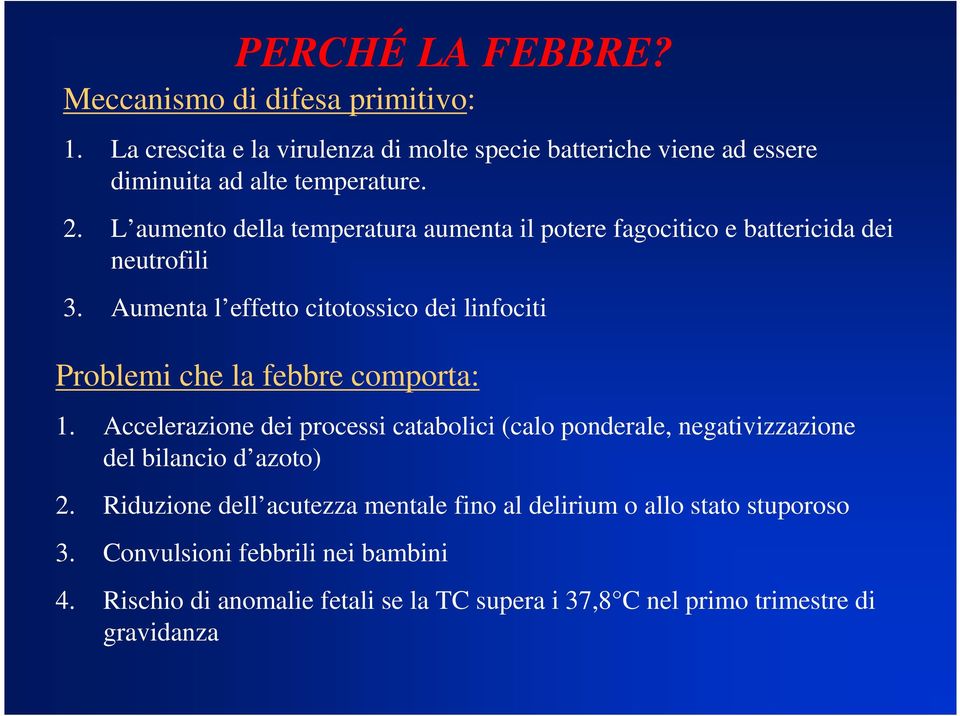 PERCHÉ LA FEBBRE?

Meccanismo di difesa primitivo:

1. La crescita e la virulenza di molte specie batteriche viene ad essere diminuita ad alte temperature.

2. L’aumento della temperatura aumenta il potere fagocitico e battericida dei neutrofili

3. Aumenta l’effetto citotossico dei linfociti

Problemi che la febbre comporta:

1. Accelerazione dei processi catabolici (calo ponderale, negativizzazione del bilancio d’azoto)

2. Riduzione dell’acutezza mentale fino al delirium o allo stato stuporoso

3. Convulsioni febbrili nei bambini

4. Rischio di anomalie fetali se la TC supera i 37,8°C nel primo trimestre di gravidanza